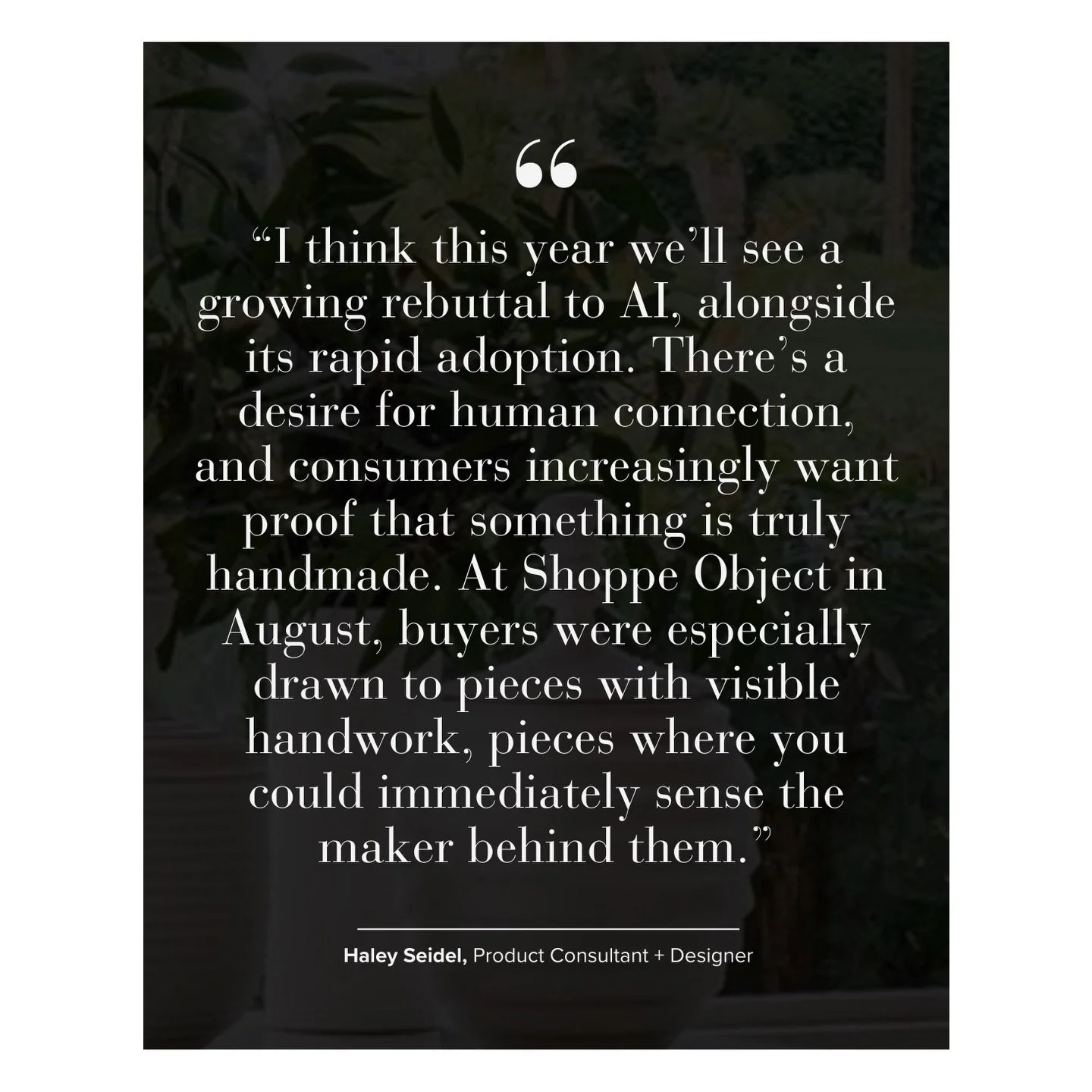 “

“I think this year we’ll see a growing rebuttal to AI, alongside its rapid adoption. There’s a desire for human connection, and consumers increasingly want proof that something is truly handmade. At Shoppe Object in August, buyers were especially drawn to pieces with visible handwork, pieces where you could immediately sense the maker behind them.”

Haley Seidel, Product Consultant + Designer